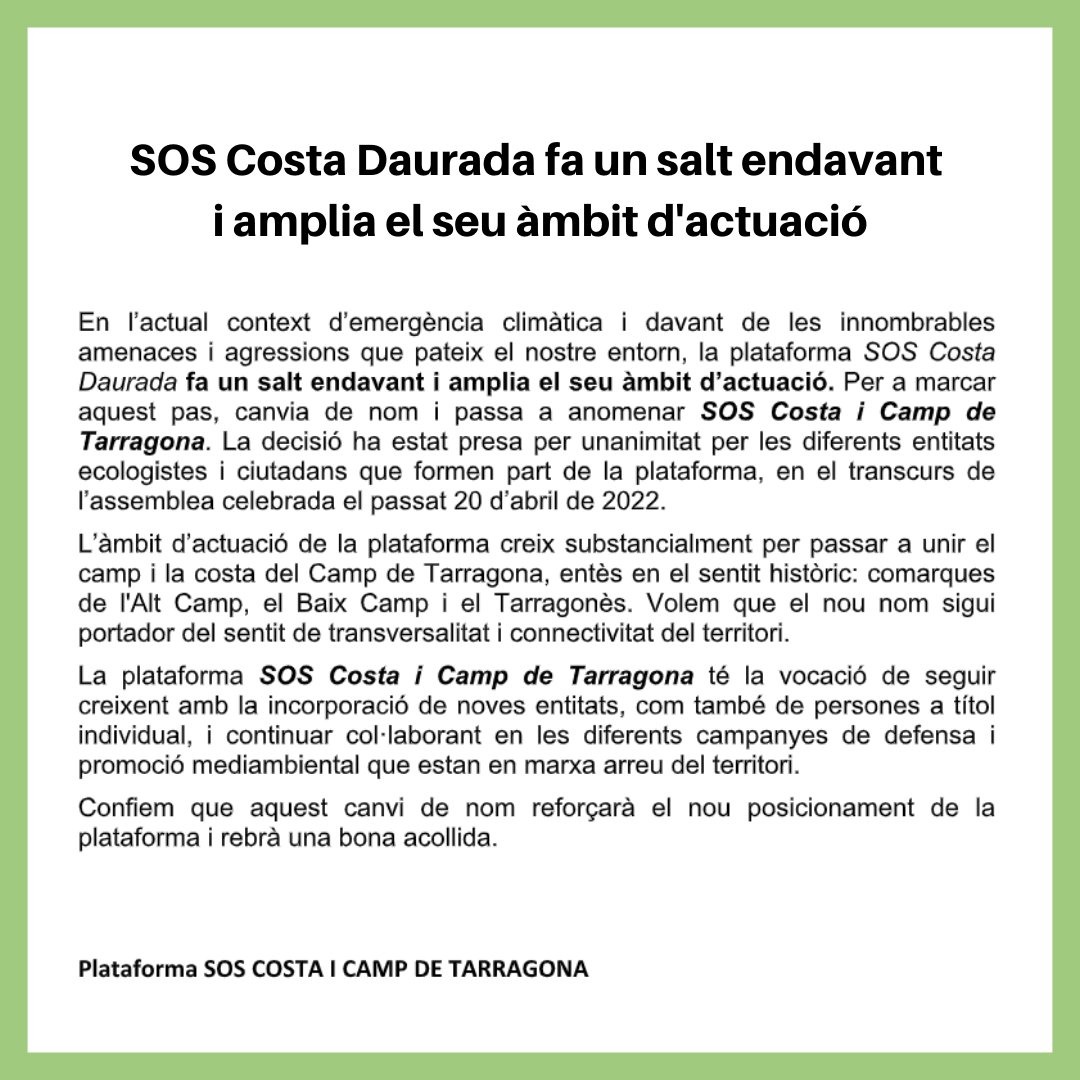 SOS Costa Daurada fa un salt endavant i amplia el seu àmbit d'actuació

En l'actual context d'emergència climàtica i davant de les innombrables amenaces i agressions que pateix el nostre entorn, la plataforma SOS Costa Daurada fa un salt endavant i amplia el seu àmbit d'actuació. Per a marcar aquest pas, canvia de nom i passa a anomenar SOS Costa i Camp de Tarragona. La decisió ha estat presa per unanimitat per les diferents entitats ecologistes i ciutadans que formen part de la plataforma, en el transcurs de l'assemblea celebrada el passat 20 d'abril de 2022.

L'àmbit d'actuació de la plataforma creix substancialment per passar a unir el camp i la costa del Camp de Tarragona, entès en el sentit històric: comarques de l'Alt Camp, el Baix Camp i el Tarragonès. Volem que el nou nom sigui portador del sentit de transversalitat i connectivitat del territori.

La plataforma SOS Costa i Camp de Tarragona té la vocació de seguir creixent amb la incorporació de noves entitats, com també de persones a títol individual, i continuar col·laborant en les diferents campanyes de defensa i promoció mediambiental que estan en marxa arreu del territori.

Confiem que aquest canvi de nom reforçarà el nou posicionament de la plataforma i rebrà una bona acollida.

Plataforma SOS COSTA I CAMP DE TARRAGONA